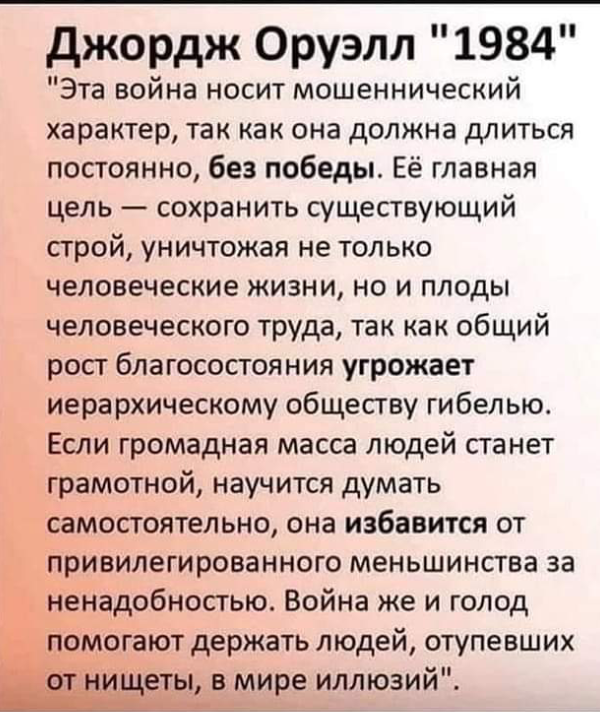 Джордж Оруэлл "1984"

"Эта война носит мошеннический характер, так как она должна длиться постоянно, без победы. Её главная цель — сохранить существующий строй, уничтожая не только человеческие жизни, но и плоды человеческого труда, так как общий рост благосостояния угрожает иерархическому обществу гибелью. Если громадная масса людей станет грамотной, научится думать самостоятельно, она избавится от привилегированного меньшинства за ненадобностью. Война же и голод помогают держать людей, отупевших от нищеты, в мире иллюзий".